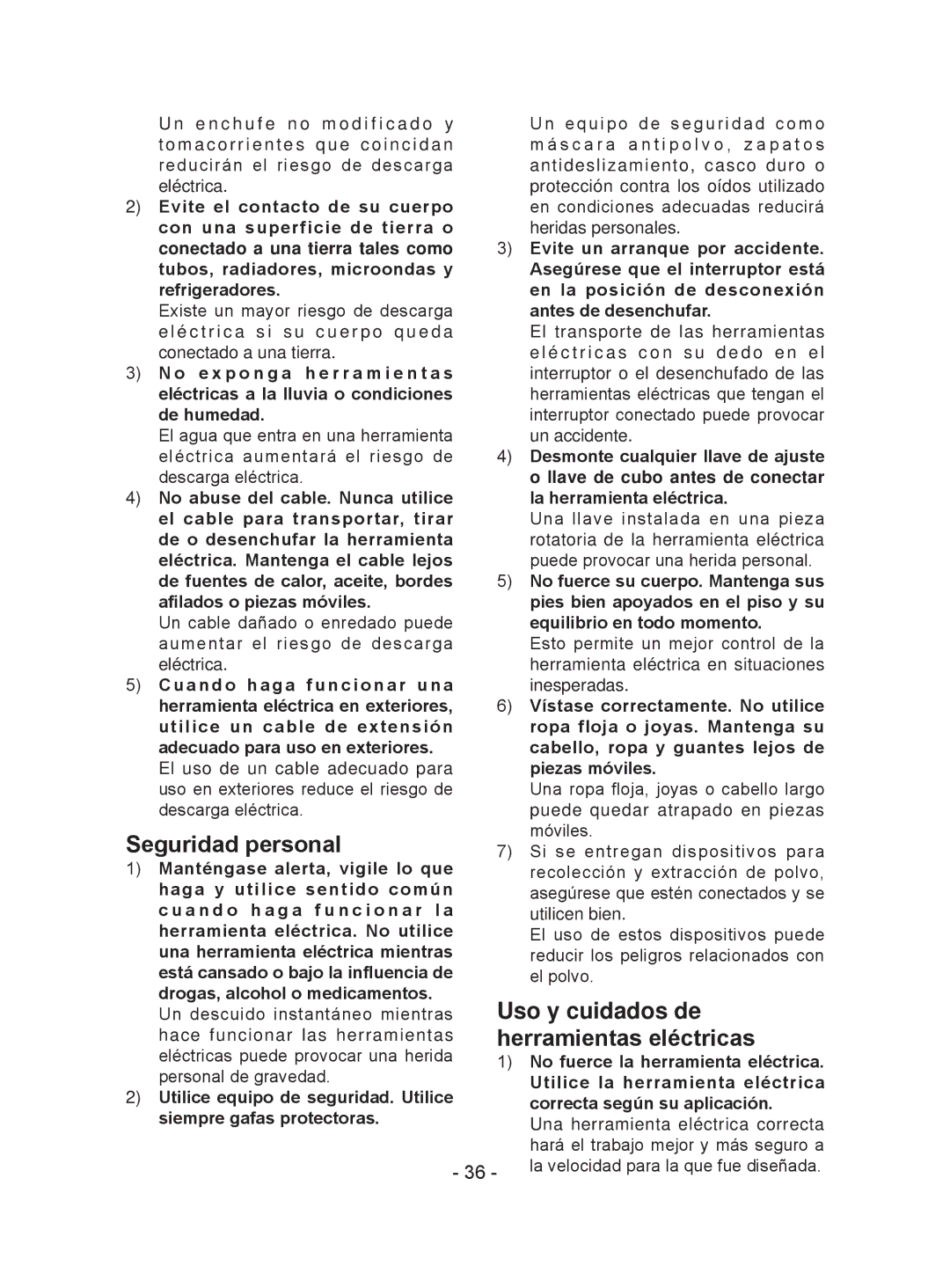 Un enchufe no modificado y tomacorrientes que coincidan reducirán el riesgo de descarga eléctrica.

2) Evite el contacto de su cuerpo con una superficie de tierra o conectado a una tierra tales como tubos, radiadores, microondas y refrigeradores.
Existe un mayor riesgo de descarga eléctrica si su cuerpo queda conectado a una tierra.

3) No exponga herramientas eléctricas a la lluvia o condiciones de humedad.
El agua que entra en una herramienta eléctrica aumentará el riesgo de descarga eléctrica.

4) No abuse del cable. Nunca utilice el cable para transportar, tirar de o desenchufar la herramienta eléctrica. Mantenga el cable lejos de fuentes de calor, aceite, bordes afilados o piezas móviles.
Un cable dañado o enredado puede aumentar el riesgo de descarga eléctrica.

5) Cuando haga funcionar una herramienta eléctrica en exteriores, utilice un cable de extensión adecuado para uso en exteriores.
El uso de un cable adecuado para uso en exteriores reduce el riesgo de descarga eléctrica.

Seguridad personal

1) Manténgase alerta, vigile lo que haga y utilice sentido común cuando haga funcionar la herramienta eléctrica. No utilice una herramienta eléctrica mientras está cansado o bajo la influencia de drogas, alcohol o medicamentos.
Un descuido instantáneo mientras hace funcionar las herramientas eléctricas puede provocar una herida personal de gravedad.

2) Utilice equipo de seguridad. Utilice siempre gafas protectoras.
Un equipo de seguridad como máscara antipolvo, zapatos antideslizamiento, casco duro o protección contra los oídos utilizado en condiciones adecuadas reducirá heridas personales.

3) Evite un arranque por accidente. Asegúrese que el interruptor está en la posición de desconexión antes de desenchufar.
El transporte de las herramientas eléctricas con su dedo en el interruptor o el desenchufado de las herramientas eléctricas que tengan el interruptor conectado puede provocar un accidente.

4) Desmonte cualquier llave de ajuste o llave de cubo antes de conectar la herramienta eléctrica.
Una llave instalada en una pieza rotatoria de la herramienta eléctrica puede provocar una herida personal.

5) No fuerce su cuerpo. Mantenga sus pies bien apoyados en el piso y su equilibrio en todo momento.
Esto permite un mejor control de la herramienta eléctrica en situaciones inesperadas.

6) Vístase correctamente. No utilice ropa floja o joyas. Mantenga su cabello, ropa y guantes lejos de piezas móviles.
Una ropa floja, joyas o cabello largo puede quedar atrapado en piezas móviles.

7) Si se entregan dispositivos para recolección y extracción de polvo, asegúrese que estén conectados y se utilicen bien.
El uso de estos dispositivos puede reducir los peligros relacionados con el polvo.

Uso y cuidados de herramientas eléctricas

1) No fuerce la herramienta eléctrica. Utilice la herramienta eléctrica correcta según su aplicación.
Una herramienta eléctrica correcta hará el trabajo mejor y más seguro a la velocidad para la que fue diseñada.

- 36 -